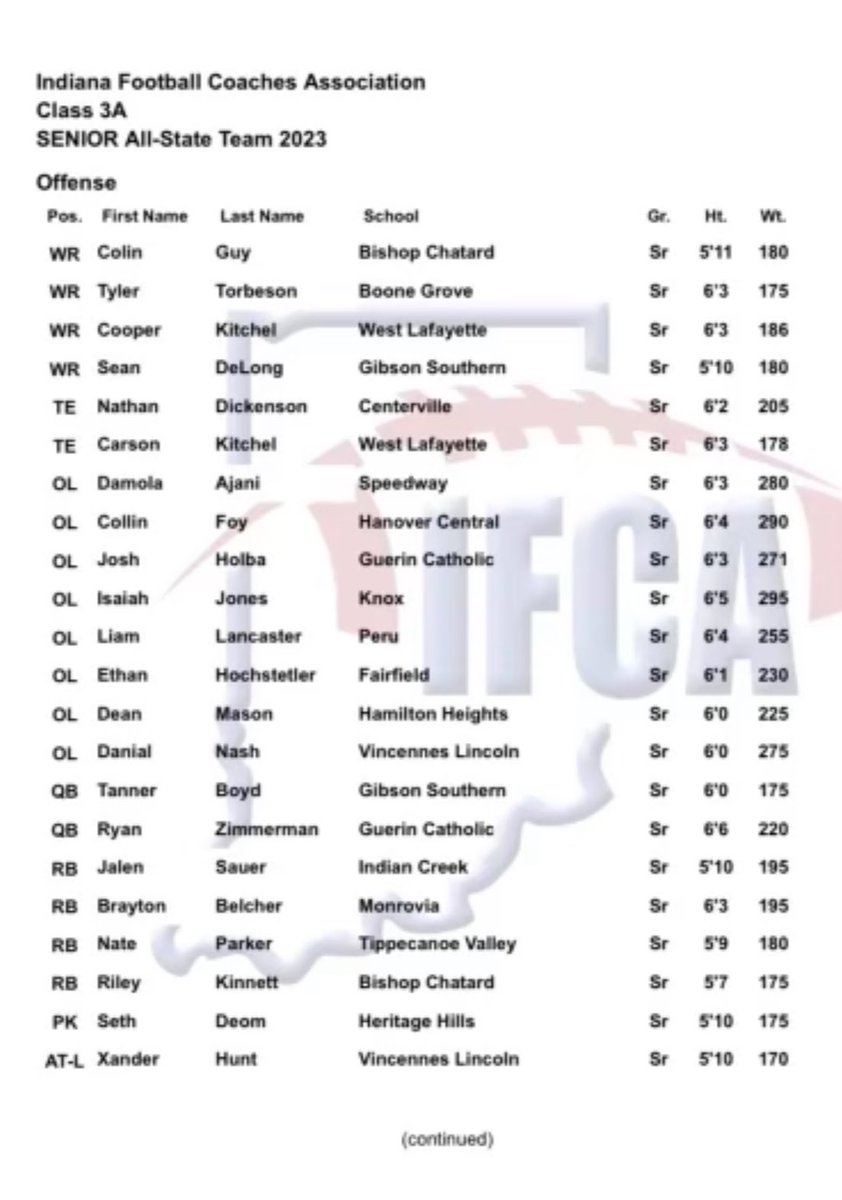 Indiana Football Coaches Association
Class 3A
SENIOR All-State Team 2023

Offense

| Pos. | First Name | Last Name | School | Gr. | Ht. | Wt. |
|---|---|---|---|---|---|---|
| WR | Colin | Guy | Bishop Chatard | Sr | 5'11 | 180 |
| WR | Tyler | Torbeson | Boone Grove | Sr | 6'3 | 175 |
| WR | Cooper | Kitchel | West Lafayette | Sr | 6'3 | 186 |
| WR | Sean | DeLong | Gibson Southern | Sr | 5'10 | 180 |
| TE | Nathan | Dickenson | Centerville | Sr | 6'2 | 205 |
| TE | Carson | Kitchel | West Lafayette | Sr | 6'3 | 178 |
| OL | Damola | Ajani | Speedway | Sr | 6'3 | 280 |
| OL | Collin | Foy | Hanover Central | Sr | 6'4 | 290 |
| OL | Josh | Holba | Guerin Catholic | Sr | 6'3 | 271 |
| OL | Isaiah | Jones | Knox | Sr | 6'5 | 295 |
| OL | Liam | Lancaster | Peru | Sr | 6'4 | 255 |
| OL | Ethan | Hochstetler | Fairfield | Sr | 6'1 | 230 |
| OL | Dean | Mason | Hamilton Heights | Sr | 6'0 | 225 |
| OL | Danial | Nash | Vincennes Lincoln | Sr | 6'0 | 275 |
| QB | Tanner | Boyd | Gibson Southern | Sr | 6'0 | 175 |
| QB | Ryan | Zimmerman | Guerin Catholic | Sr | 6'6 | 220 |
| RB | Jalen | Sauer | Indian Creek | Sr | 5'10 | 195 |
| RB | Brayton | Belcher | Monrovia | Sr | 6'3 | 195 |
| RB | Nate | Parker | Tippecanoe Valley | Sr | 5'9 | 180 |
| RB | Riley | Kinnett | Bishop Chatard | Sr | 5'7 | 175 |
| PK | Seth | Deom | Heritage Hills | Sr | 5'10 | 175 |
| AT-L | Xander | Hunt | Vincennes Lincoln | Sr | 5'10 | 170 |

(continued)

IFCA